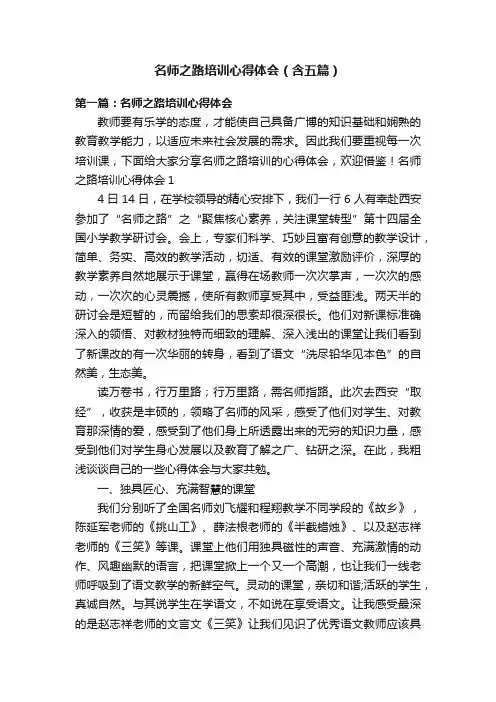 名师之路培训心得体会（含五篇）

第一篇：名师之路培训心得体会

教师要有乐学的态度，才能使自己具备广博的知识基础和娴熟的教育教学能力，以适应未来社会发展的需求。因此我们要重视每一次培训课，下面给大家分享名师之路培训的心得体会，欢迎借鉴！名师之路培训心得体会 1

4 日 14 日，在学校领导的精心安排下，我们一行 6 人有幸赴西安参加了“名师之路”之“聚焦核心素养，关注课堂转型”第十四届全国小学教学研讨会。会上，专家们科学、巧妙且富有创意的教学设计，简单、务实、高效的教学活动，切适、有效的课堂激励评价，深厚的教学素养自然地展示于课堂，赢得在场教师一次次掌声，一次次的感动，一次次的心灵震撼，使所有教师享受其中，受益匪浅。两天半的研讨会是短暂的，而留给我们的思索却很深很长。他们对新课标准确深入的领悟、对教材独特而细致的理解、深入浅出的课堂让我们看到了新课改的有一次华丽的转身，看到了语文“洗尽铅华见本色”的自然美，生态美。

读万卷书，行万里路；行万里路，需名师指路。此次去西安“取经”，收获是丰硕的，领略了名师的风采，感受了他们对学生、对教育那深情的爱，感受到了他们身上所透露出来的无穷的知识力量，感受到他们对学生身心发展以及教育了解之广、钻研之深。在此，我粗浅谈谈自己的一些心得体会与大家共勉。

一、独具匠心、充满智慧的课堂

我们分别听了全国名师刘飞耀和程翔教学不同学段的《故乡》，陈延军老师的《挑山工》、薛法根老师的《半截蜡烛》、以及赵志祥老师的《三笑》等课。课堂上他们用独具磁性的声音、充满激情的动作、风趣幽默的语言，把课堂掀上一个又一个高潮，也让我们一线老师呼吸到了语文教学的新鲜空气。灵动的课堂，亲切和谐;活跃的学生，真诚自然。与其说学生在学语文，不如说在享受语文。让我感受最深的是赵志祥老师的文言文《三笑》让我们见识了优秀语文教师应该具